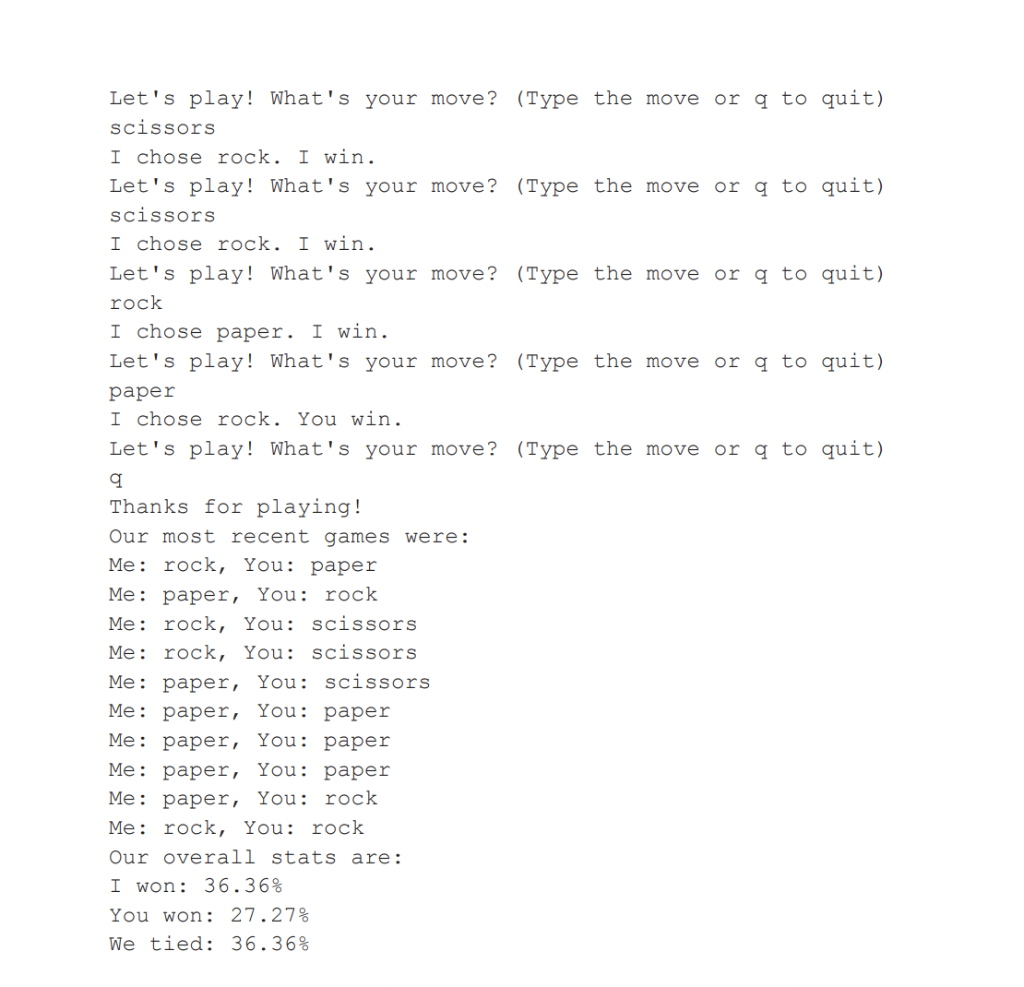 Let's play! What's your move? (Type the move or q to quit)
scissors
I chose rock. I win.
Let's play! What's your move? (Type the move or q to quit)
scissors
I chose rock. I win.
Let's play! What's your move? (Type the move or q to quit)
rock
I chose paper. I win.
Let's play! What's your move? (Type the move or q to quit)
paper
I chose rock. You win.
Let's play! What's your move? (Type the move or q to quit)
q
Thanks for playing!
Our most recent games were:
Me: rock, You: paper
Me: paper, You: rock
Me: rock, You: scissors
Me: rock, You: scissors
Me: paper, You: scissors
Me: paper, You: paper
Me: paper, You: paper
Me: paper, You: paper
Me: paper, You: rock
Me: rock, You: rock
Our overall stats are:
I won: 36.36%
You won: 27.27%
We tied: 36.36%